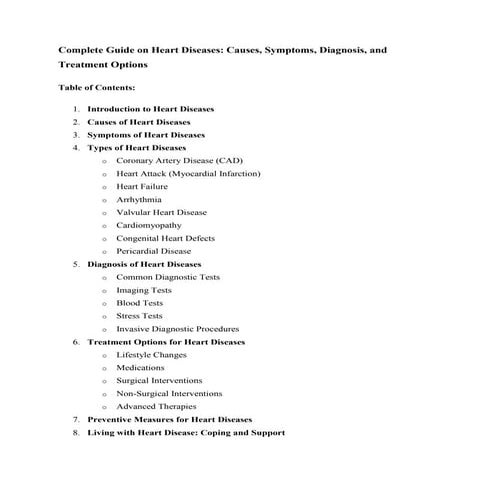 Complete Guide on Heart Diseases: Causes, Symptoms, Diagnosis, and Treatment Options

Table of Contents:

1. Introduction to Heart Diseases
2. Causes of Heart Diseases
3. Symptoms of Heart Diseases
4. Types of Heart Diseases
   o Coronary Artery Disease (CAD)
   o Heart Attack (Myocardial Infarction)
   o Heart Failure
   o Arrhythmia
   o Valvular Heart Disease
   o Cardiomyopathy
   o Congenital Heart Defects
   o Pericardial Disease
5. Diagnosis of Heart Diseases
   o Common Diagnostic Tests
   o Imaging Tests
   o Blood Tests
   o Stress Tests
   o Invasive Diagnostic Procedures
6. Treatment Options for Heart Diseases
   o Lifestyle Changes
   o Medications
   o Surgical Interventions
   o Non-Surgical Interventions
   o Advanced Therapies
7. Preventive Measures for Heart Diseases
8. Living with Heart Disease: Coping and Support